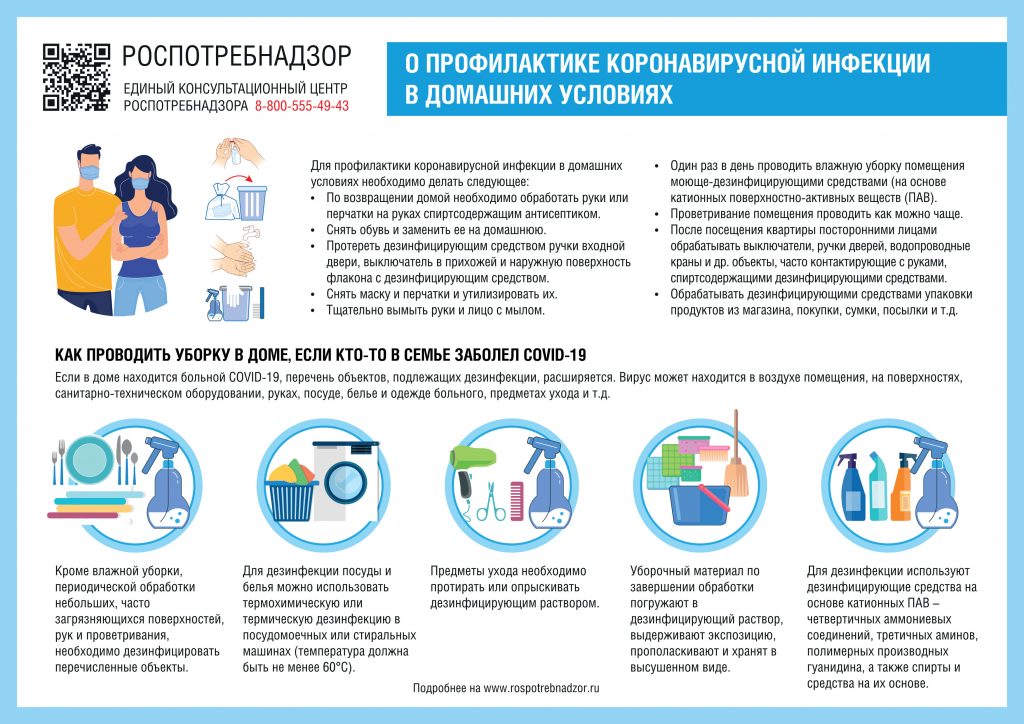 РОСПОТРЕБНАДЗОР
ЕДИНЫЙ КОНСУЛЬТАЦИОННЫЙ ЦЕНТР
РОСПОТРЕБНАДЗОРА 8-800-555-49-43

О ПРОФИЛАКТИКЕ КОРОНАВИРУСНОЙ ИНФЕКЦИИ В ДОМАШНИХ УСЛОВИЯХ

Для профилактики коронавирусной инфекции в домашних условиях необходимо делать следующее:
• По возвращении домой необходимо обработать руки или перчатки на руках спиртсодержащим антисептиком.
• Снять обувь и заменить ее на домашнюю.
• Протереть дезинфицирующим средством ручки входной двери, выключатель в прихожей и наружную поверхность флакона с дезинфицирующим средством.
• Снять маску и перчатки и утилизировать их.
• Тщательно вымыть руки и лицо с мылом.

• Один раз в день проводить влажную уборку помещения моюще-дезинфицирующими средствами (на основе катионных поверхностно-активных веществ (ПАВ).
• Проветривание помещения проводить как можно чаще.
• После посещения квартиры посторонними лицами обрабатывать выключатели, ручки дверей, водопроводные краны и др. объекты, часто контактирующие с руками, спиртсодержащими дезинфицирующими средствами.
• Обрабатывать дезинфицирующими средствами упаковки продуктов из магазина, покупки, сумки, посылки и т.д.

КАК ПРОВОДИТЬ УБОРКУ В ДОМЕ, ЕСЛИ КТО-ТО В СЕМЬЕ ЗАБОЛЕЛ COVID-19

Если в доме находится больной COVID-19, перечень объектов, подлежащих дезинфекции, расширяется. Вирус может находится в воздухе помещения, на поверхностях, санитарно-техническом оборудовании, руках, посуде, белье и одежде больного, предметах ухода и т.д.

Кроме влажной уборки, периодической обработки небольших, часто загрязняющихся поверхностей, рук и проветривания, необходимо дезинфицировать перечисленные объекты.

Для дезинфекции посуды и белья можно использовать термохимическую или термическую дезинфекцию в посудомоечных или стиральных машинах (температура должна быть не менее 60°С).

Предметы ухода необходимо протирать или опрыскивать дезинфицирующим раствором.

Уборочный материал по завершении обработки погружают в дезинфицирующий раствор, выдерживают экспозицию, прополаскивают и хранят в высушенном виде.

Для дезинфекции используют дезинфицирующие средства на основе катионных ПАВ – четвертичных аммониевых соединений, третичных аминов, полимерных производных гуанидина, а также спирты и средства на их основе.

Подробнее на www.rospotrebnadzor.ru